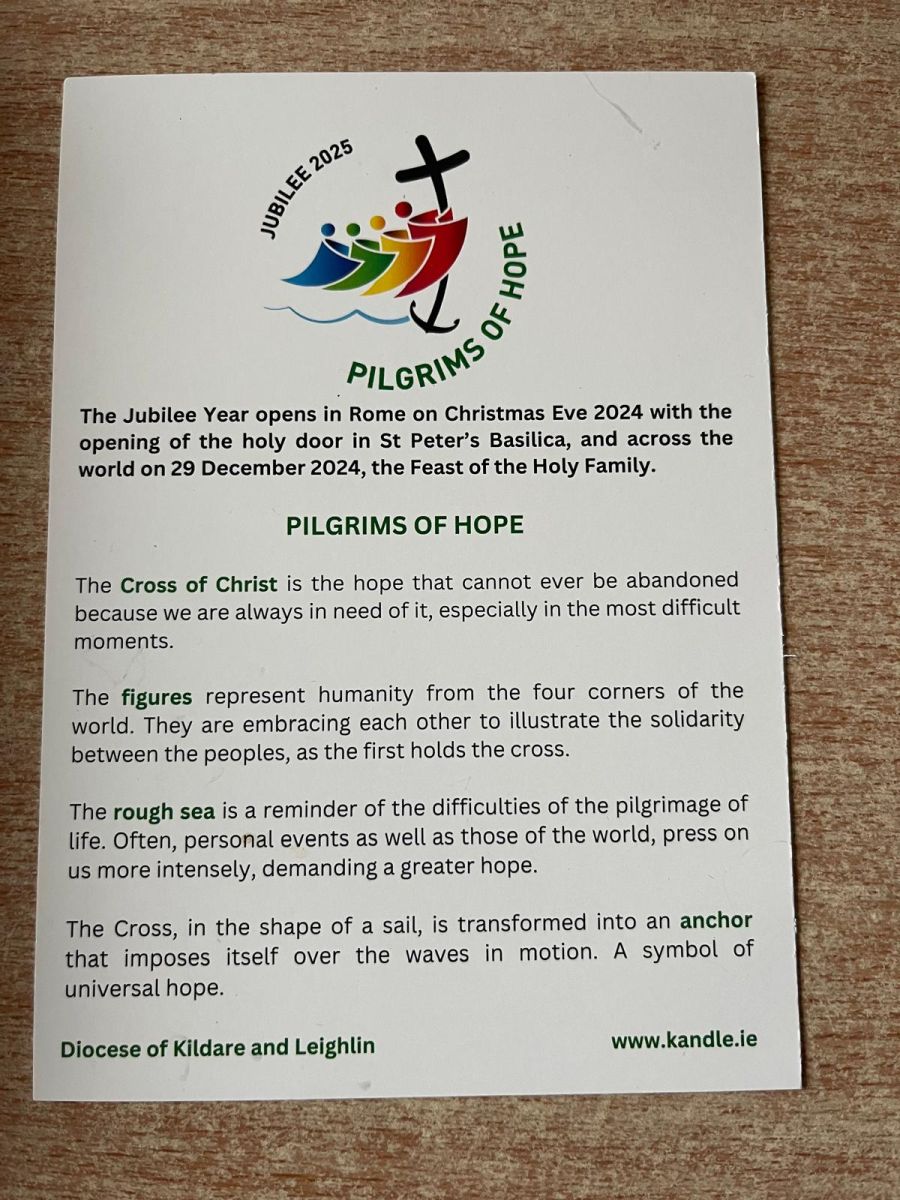 JUBILEE 2025

PILGRIMS OF HOPE

The Jubilee Year opens in Rome on Christmas Eve 2024 with the opening of the holy door in St Peter's Basilica, and across the world on 29 December 2024, the Feast of the Holy Family.

PILGRIMS OF HOPE

The Cross of Christ is the hope that cannot ever be abandoned because we are always in need of it, especially in the most difficult moments.

The figures represent humanity from the four corners of the world. They are embracing each other to illustrate the solidarity between the peoples, as the first holds the cross.

The rough sea is a reminder of the difficulties of the pilgrimage of life. Often, personal events as well as those of the world, press on us more intensely, demanding a greater hope.

The Cross, in the shape of a sail, is transformed into an anchor that imposes itself over the waves in motion. A symbol of universal hope.

Diocese of Kildare and Leighlin

www.kandle.ie